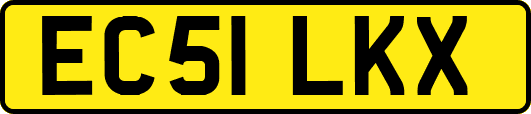 EC51 LKX